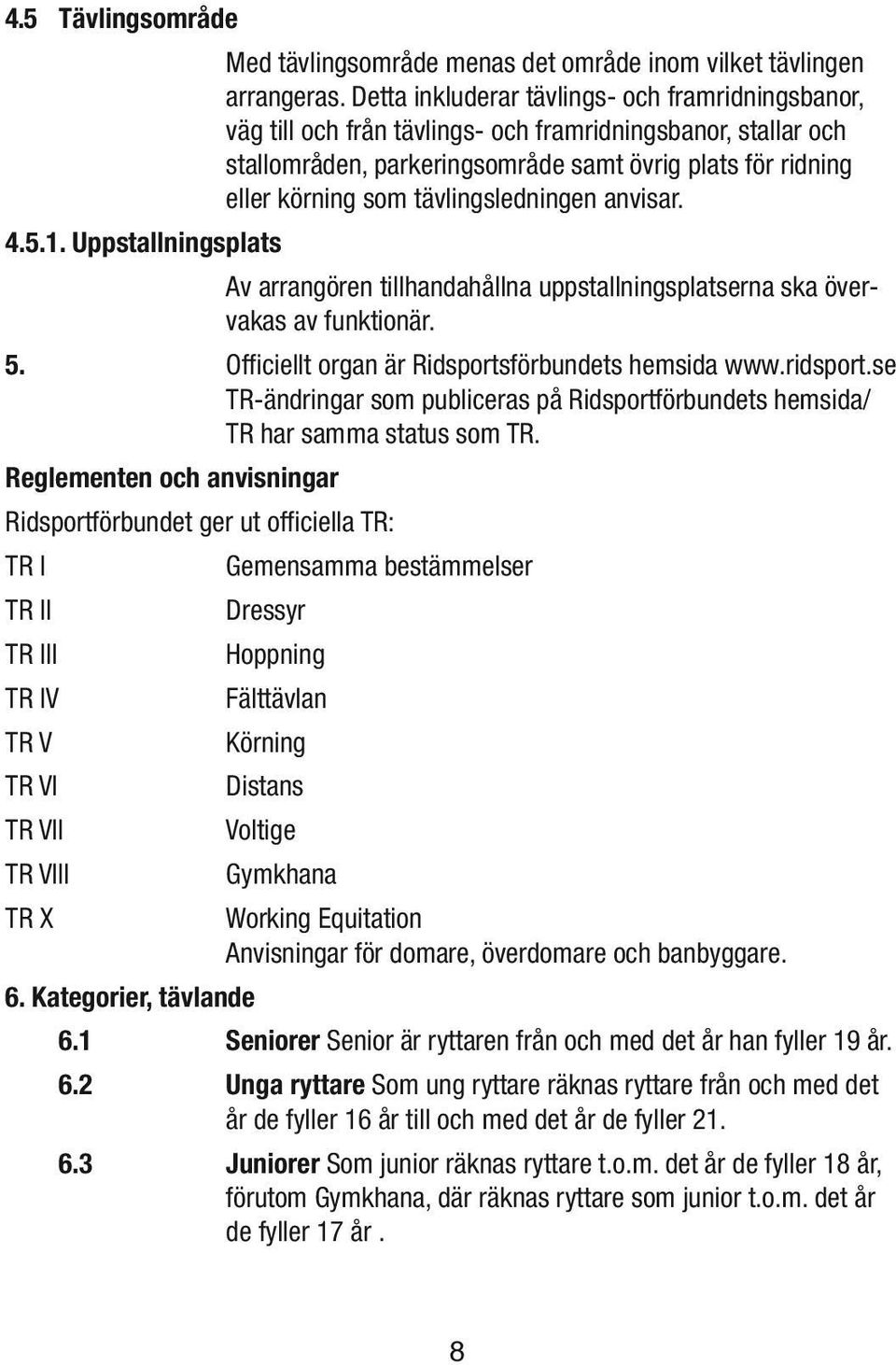 4.5 Tävlingsområde

Med tävlingsområde menas det område inom vilket tävlingen arrangeras. Detta inkluderar tävlings- och framridningsbanor, väg till och från tävlings- och framridningsbanor, stallar och stallområden, parkeringsområde samt övrig plats för ridning eller körning som tävlingsledningen anvisar.

4.5.1. Uppstallningsplats

Av arrangören tillhandahållna uppstallningsplatserna ska övervakas av funktionär.

5. Officiellt organ är Ridsportsförbundets hemsida www.ridsport.se TR-ändringar som publiceras på Ridsportförbundets hemsida/ TR har samma status som TR.

Reglementen och anvisningar

Ridsportförbundet ger ut officiella TR:

TR I Gemensamma bestämmelser

TR II Dressyr

TR III Hoppning

TR IV Fälttävlan

TR V Körning

TR VI Distans

TR VII Voltige

TR VIII Gymkhana

TR X Working Equitation
Anvisningar för domare, överdomare och banbyggare.

6. Kategorier, tävlande

6.1 Seniorer Senior är ryttaren från och med det år han fyller 19 år.

6.2 Unga ryttare Som ung ryttare räknas ryttare från och med det år de fyller 16 år till och med det år de fyller 21.

6.3 Juniorer Som junior räknas ryttare t.o.m. det år de fyller 18 år, förutom Gymkhana, där räknas ryttare som junior t.o.m. det år de fyller 17 år .

8